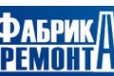 ФАБРИКА РЕМОНТА